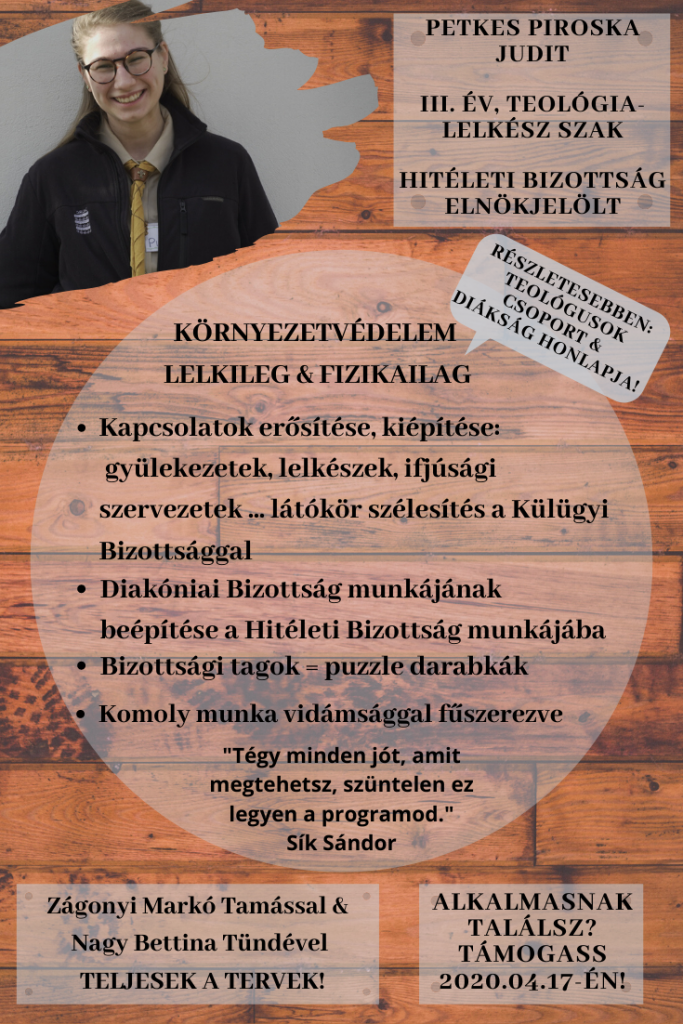 PETKES PIROSKA JUDIT

III. ÉV, TEOLÓGIA-LELKÉSZ SZAK

HITÉLETI BIZOTTSÁG ELNÖKJELÖLT

RÉSZLETESEBBEN: TEOLÓGUSOK CSOPORT & DIÁKSÁG HONLAPJA!

KÖRNYEZETVÉDELEM LELKILEG & FIZIKAILAG

• Kapcsolatok erősítése, kiépítése: gyülekezetek, lelkészek, ifjúsági szervezetek ... látókör szélesítés a Külügyi Bizottsággal
• Diakóniai Bizottság munkájának beépítése a Hitéleti Bizottság munkájába
• Bizottsági tagok = puzzle darabkák
• Komoly munka vidámsággal fűszerezve

"Tégy minden jót, amit megtehetsz, szüntelen ez legyen a programod."
Sík Sándor

Zágonyi Markó Tamással & Nagy Bettina Tündével TELJESEK A TERVEK!

ALKALMASNAK TALÁLSZ? TÁMOGASS 2020.04.17-ÉN!